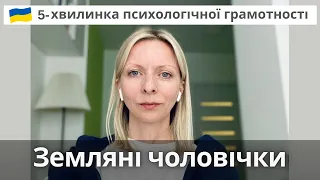 5-хвилинка психологічної грамотності

Земляні чоловічки